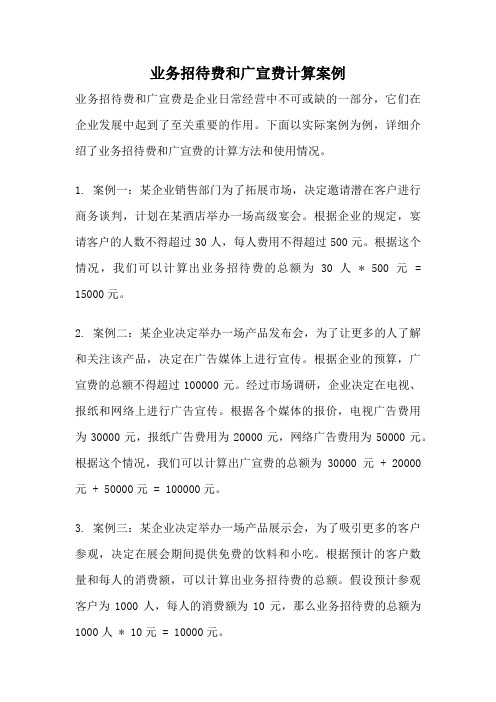 业务招待费和广宣费计算案例

业务招待费和广宣费是企业日常经营中不可或缺的一部分，它们在企业发展中起到了至关重要的作用。下面以实际案例为例，详细介绍了业务招待费和广宣费的计算方法和使用情况。

1. 案例一：某企业销售部门为了拓展市场，决定邀请潜在客户进行商务谈判，计划在某酒店举办一场高级宴会。根据企业的规定，宴请客户的人数不得超过 30 人，每人费用不得超过 500 元。根据这个情况，我们可以计算出业务招待费的总额为 30 人 * 500 元 = 15000 元。

2. 案例二：某企业决定举办一场产品发布会，为了让更多的人了解和关注该产品，决定在广告媒体上进行宣传。根据企业的预算，广宣费的总额不得超过 100000 元。经过市场调研，企业决定在电视、报纸和网络上进行广告宣传。根据各个媒体的报价，电视广告费用为 30000 元，报纸广告费用为 20000 元，网络广告费用为 50000 元。根据这个情况，我们可以计算出广宣费的总额为 30000 元 + 20000 元 + 50000 元 = 100000 元。

3. 案例三：某企业决定举办一场产品展示会，为了吸引更多的客户参观，决定在展会期间提供免费的饮料和小吃。根据预计的客户数量和每人的消费额，可以计算出业务招待费的总额。假设预计参观客户为 1000 人，每人的消费额为 10 元，那么业务招待费的总额为 1000 人 * 10 元 = 10000 元。